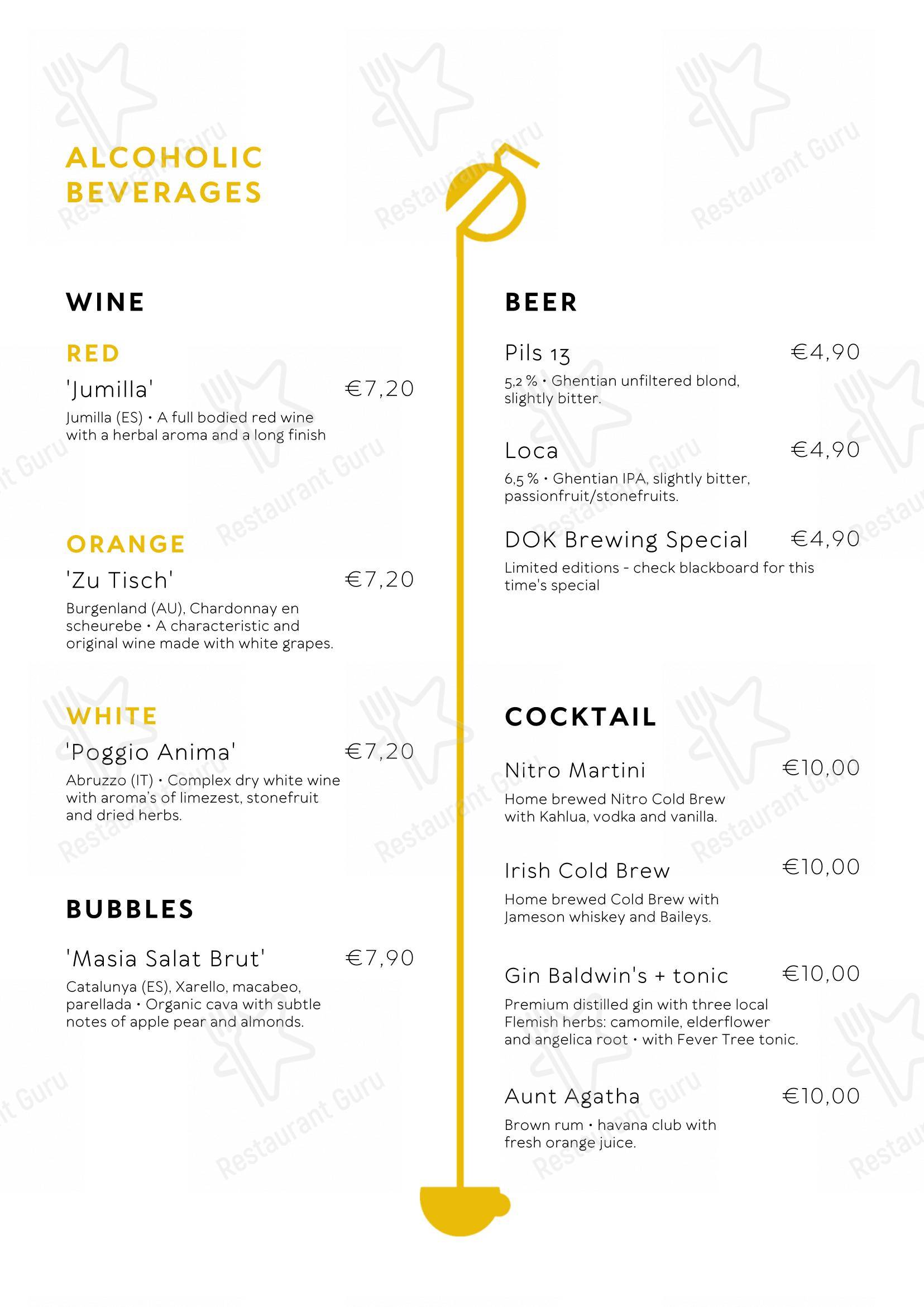 ALCOHOLIC
BEVERAGES

WINE

RED

'Jumilla'
€7,20

Jumilla (ES) • A full bodied red wine with a herbal aroma and a long finish

ORANGE

'Zu Tisch'
€7,20

Burgenland (AU), Chardonnay en scheurebe • A characteristic and original wine made with white grapes.

WHITE

'Poggio Anima'
€7,20

Abruzzo (IT) • Complex dry white wine with aroma's of limezest, stonefruit and dried herbs.

BUBBLES

'Masia Salat Brut'
€7,90

Catalunya (ES), Xarello, macabeo, parellada • Organic cava with subtle notes of apple pear and almonds.

BEER

Pils 13
€4,90

5,2 % • Ghentian unfiltered blond, slightly bitter.

Loca
€4,90

6,5 % • Ghentian IPA, slightly bitter, passionfruit/stonefruits.

DOK Brewing Special
€4,90

Limited editions - check blackboard for this time's special

COCKTAIL

Nitro Martini
€10,00

Home brewed Nitro Cold Brew with Kahlua, vodka and vanilla.

Irish Cold Brew
€10,00

Home brewed Cold Brew with Jameson whiskey and Baileys.

Gin Baldwin's + tonic
€10,00

Premium distilled gin with three local Flemish herbs: camomile, elderflower and angelica root • with Fever Tree tonic.

Aunt Agatha
€10,00

Brown rum • havana club with fresh orange juice.

Restaurant Guru